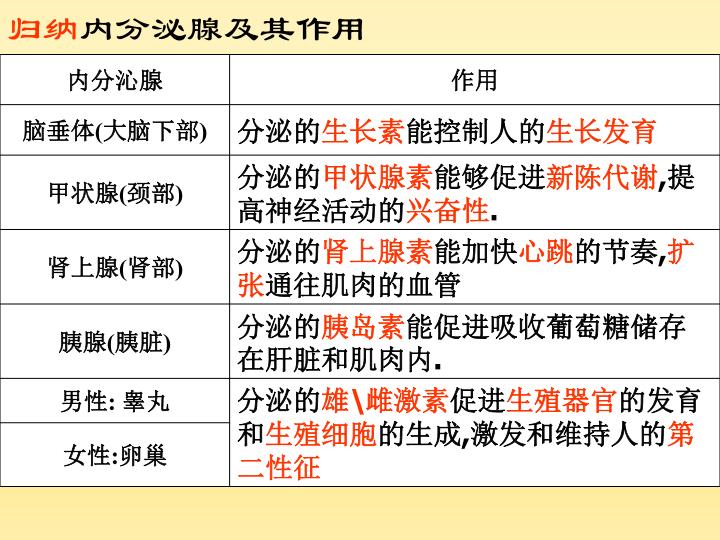 归纳内分泌腺及其作用

| 内分沁腺 | 作用 |
|---|---|
| 脑垂体(大脑下部) | 分泌的生长素能控制人的生长发育 |
| 甲状腺(颈部) | 分泌的甲状腺素能够促进新陈代谢,提高神经活动的兴奋性. |
| 肾上腺(肾部) | 分泌的肾上腺素能加快心跳的节奏,扩张通往肌肉的血管 |
| 胰腺(胰脏) | 分泌的胰岛素能促进吸收葡萄糖储存在肝脏和肌肉内. |
| 男性: 睾丸 | 分泌的雄\雌激素促进生殖器官的发育和生殖细胞的生成,激发和维持人的第二性征 |
| 女性:卵巢 | |